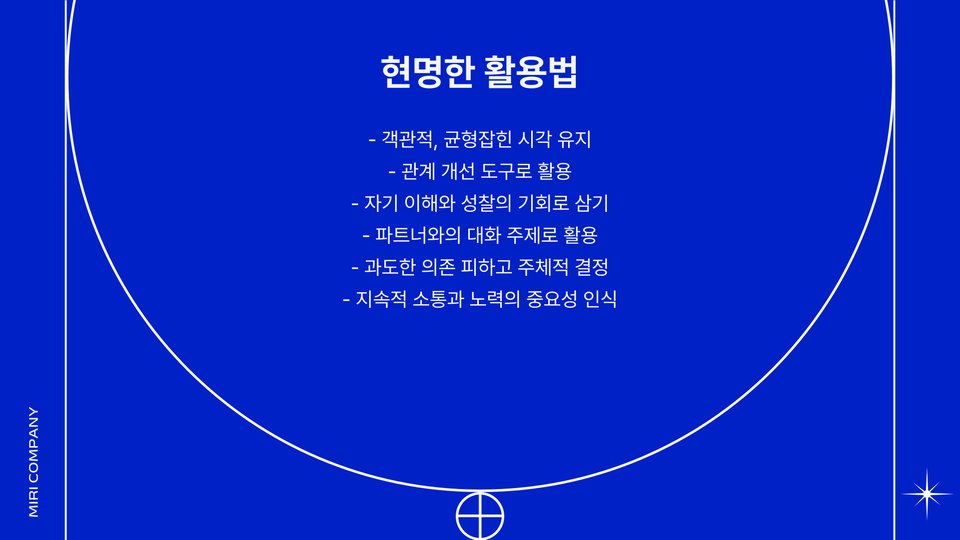 현명한 활용법

- 객관적, 균형잡힌 시각 유지
- 관계 개선 도구로 활용
- 자기 이해와 성찰의 기회로 삼기
- 파트너와의 대화 주제로 활용
- 과도한 의존 피하고 주체적 결정
- 지속적 소통과 노력의 중요성 인식

MIRI COMPANY